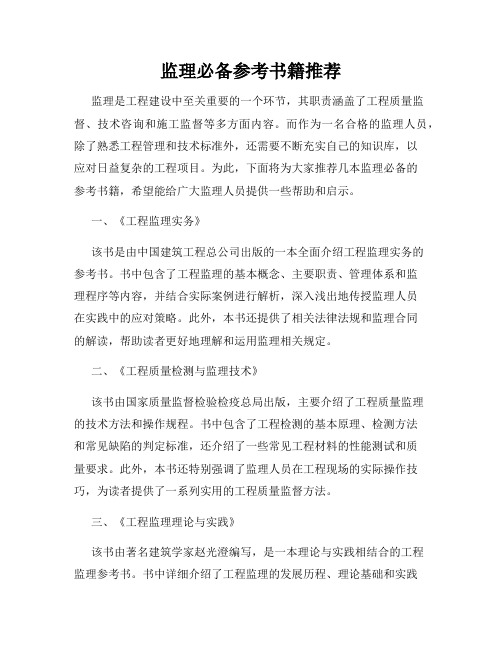 监理必备参考书籍推荐

监理是工程建设中至关重要的一个环节，其职责涵盖了工程质量监督、技术咨询和施工监督等多方面内容。而作为一名合格的监理人员，除了熟悉工程管理和技术标准外，还需要不断充实自己的知识库，以应对日益复杂的工程项目。为此，下面将为大家推荐几本监理必备的参考书籍，希望能给广大监理人员提供一些帮助和启示。

一、《工程监理实务》

该书是由中国建筑工程总公司出版的一本全面介绍工程监理实务的参考书。书中包含了工程监理的基本概念、主要职责、管理体系和监理程序等内容，并结合实际案例进行解析，深入浅出地传授监理人员在实践中的应对策略。此外，本书还提供了相关法律法规和监理合同的解读，帮助读者更好地理解和运用监理相关规定。

二、《工程质量检测与监理技术》

该书由国家质量监督检验检疫总局出版，主要介绍了工程质量监理的技术方法和操作规程。书中包含了工程检测的基本原理、检测方法和常见缺陷的判定标准，还介绍了一些常见工程材料的性能测试和质量要求。此外，本书还特别强调了监理人员在工程现场的实际操作技巧，为读者提供了一系列实用的工程质量监督方法。

三、《工程监理理论与实践》

该书由著名建筑学家赵光澄编写，是一本理论与实践相结合的工程监理参考书。书中详细介绍了工程监理的发展历程、理论基础和实践